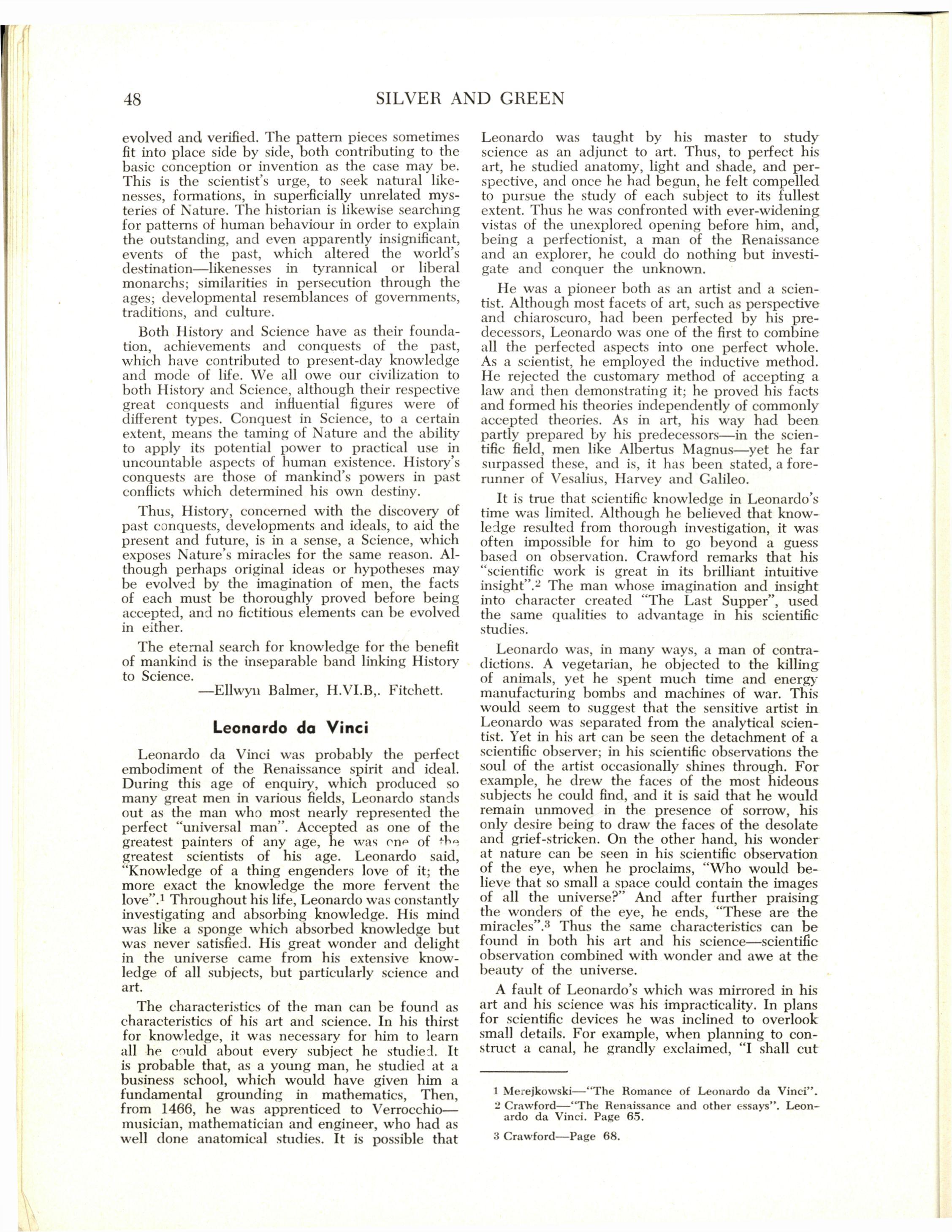 48 SILVER AND GREEN

evolved and verified. The pattern pieces sometimes fit into place side by side, both contributing to the basic conception or invention as the case may be. This is the scientist's urge, to seek natural likenesses, formations, in superficially unrelated mysteries of Nature. The historian is likewise searching for patterns of human behaviour in order to explain the outstanding, and even apparently insignificant, events of the past, which altered the world's destination—likenesses in tyrannical or liberal monarchs; similarities in persecution through the ages; developmental resemblances of governments, traditions, and culture.

Both History and Science have as their foundation, achievements and conquests of the past, which have contributed to present-day knowledge and mode of life. We all owe our civilization to both History and Science, although their respective great conquests and influential figures were of different types. Conquest in Science, to a certain extent, means the taming of Nature and the ability to apply its potential power to practical use in uncountable aspects of human existence. History's conquests are those of mankind's powers in past conflicts which determined his own destiny.

Thus, History, concerned with the discovery of past conquests, developments and ideals, to aid the present and future, is in a sense, a Science, which exposes Nature's miracles for the same reason. Although perhaps original ideas or hypotheses may be evolved by the imagination of men, the facts of each must be thoroughly proved before being accepted, and no fictitious elements can be evolved in either.

The eternal search for knowledge for the benefit of mankind is the inseparable band linking History to Science.

—Ellwyn Balmer, H.VI.B,. Fitchett.

Leonardo da Vinci

Leonardo da Vinci was probably the perfect embodiment of the Renaissance spirit and ideal. During this age of enquiry, which produced so many great men in various fields, Leonardo stands out as the man who most nearly represented the perfect "universal man". Accepted as one of the greatest painters of any age, he was one of the greatest scientists of his age. Leonardo said, "Knowledge of a thing engenders love of it; the more exact the knowledge the more fervent the love".1 Throughout his life, Leonardo was constantly investigating and absorbing knowledge. His mind was like a sponge which absorbed knowledge but was never satisfied. His great wonder and delight in the universe came from his extensive knowledge of all subjects, but particularly science and art.

The characteristics of the man can be found as characteristics of his art and science. In his thirst for knowledge, it was necessary for him to learn all he could about every subject he studied. It is probable that, as a young man, he studied at a business school, which would have given him a fundamental grounding in mathematics, Then, from 1466, he was apprenticed to Verrocchio—musician, mathematician and engineer, who had as well done anatomical studies. It is possible that Leonardo was taught by his master to study science as an adjunct to art. Thus, to perfect his art, he studied anatomy, light and shade, and perspective, and once he had begun, he felt compelled to pursue the study of each subject to its fullest extent. Thus he was confronted with ever-widening vistas of the unexplored opening before him, and, being a perfectionist, a man of the Renaissance and an explorer, he could do nothing but investigate and conquer the unknown.

He was a pioneer both as an artist and a scientist. Although most facets of art, such as perspective and chiaroscuro, had been perfected by his predecessors, Leonardo was one of the first to combine all the perfected aspects into one perfect whole. As a scientist, he employed the inductive method. He rejected the customary method of accepting a law and then demonstrating it; he proved his facts and formed his theories independently of commonly accepted theories. As in art, his way had been partly prepared by his predecessors—in the scientific field, men like Albertus Magnus—yet he far surpassed these, and is, it has been stated, a forerunner of Vesalius, Harvey and Galileo.

It is true that scientific knowledge in Leonardo's time was limited. Although he believed that knowledge resulted from thorough investigation, it was often impossible for him to go beyond a guess based on observation. Crawford remarks that his "scientific work is great in its brilliant intuitive insight".2 The man whose imagination and insight into character created "The Last Supper", used the same qualities to advantage in his scientific studies.

Leonardo was, in many ways, a man of contradictions. A vegetarian, he objected to the killing of animals, yet he spent much time and energy manufacturing bombs and machines of war. This would seem to suggest that the sensitive artist in Leonardo was separated from the analytical scientist. Yet in his art can be seen the detachment of a scientific observer; in his scientific observations the soul of the artist occasionally shines through. For example, he drew the faces of the most hideous subjects he could find, and it is said that he would remain unmoved in the presence of sorrow, his only desire being to draw the faces of the desolate and grief-stricken. On the other hand, his wonder at nature can be seen in his scientific observation of the eye, when he proclaims, "Who would believe that so small a space could contain the images of all the universe?" And after further praising the wonders of the eye, he ends, "These are the miracles".3 Thus the same characteristics can be found in both his art and his science—scientific observation combined with wonder and awe at the beauty of the universe.

A fault of Leonardo's which was mirrored in his art and his science was his impracticality. In plans for scientific devices he was inclined to overlook small details. For example, when planning to construct a canal, he grandly exclaimed, "I shall cut

1 Merejkowski—"The Romance of Leonardo da Vinci".
2 Crawford—"The Renaissance and other essays". Leonardo da Vinci. Page 65.
3 Crawford—Page 68.